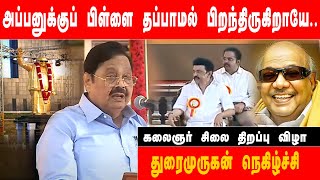 அப்பனுக்குப் பிள்ளை தப்பாமல் பிறந்திருகிறாயே..

கலைஞர் சிலை திறப்பு விழா

துரைமுருகன் நெகிழ்ச்சி